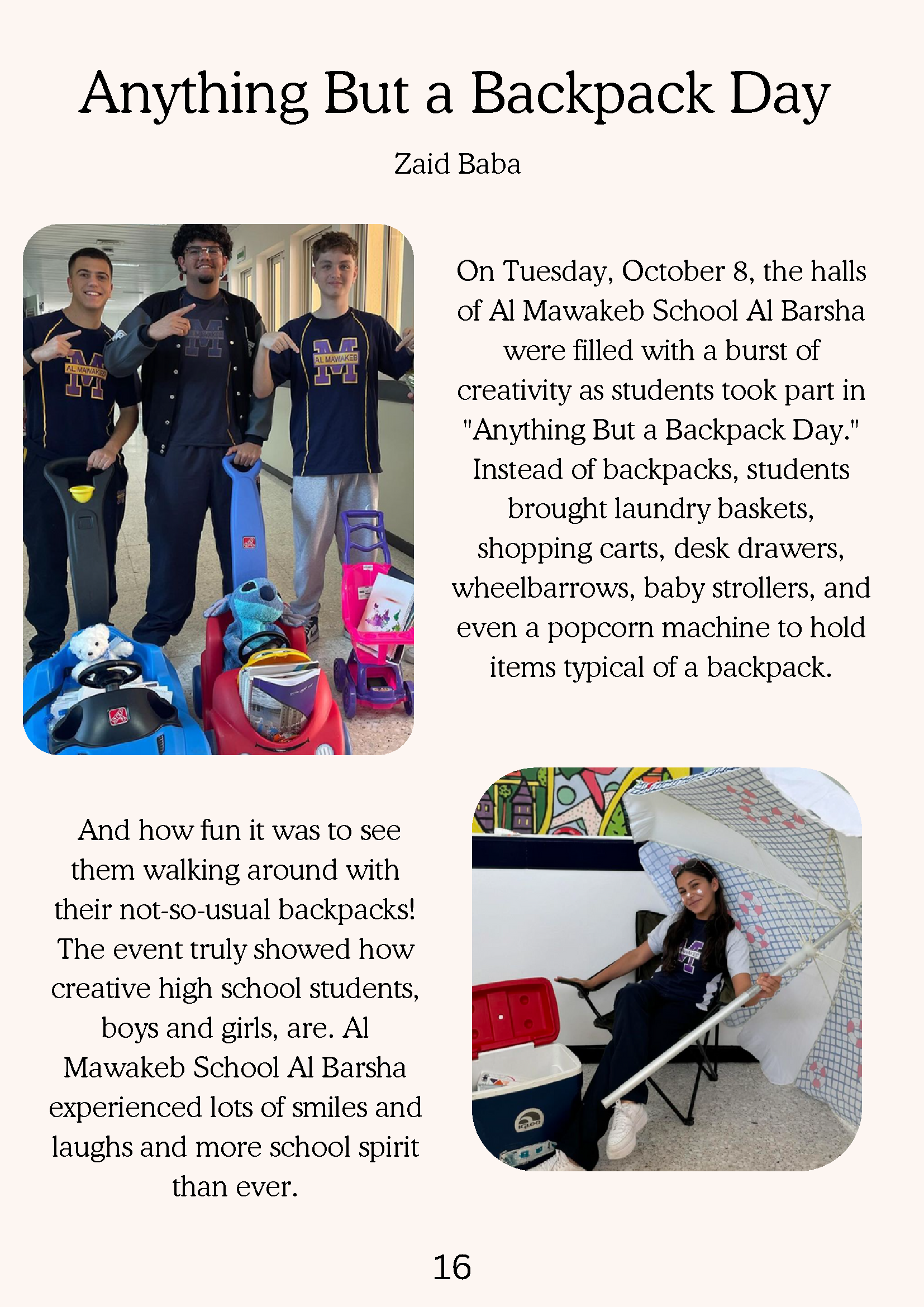 Anything But a Backpack Day

Zaid Baba

On Tuesday, October 8, the halls of Al Mawakeb School Al Barsha were filled with a burst of creativity as students took part in "Anything But a Backpack Day." Instead of backpacks, students brought laundry baskets, shopping carts, desk drawers, wheelbarrows, baby strollers, and even a popcorn machine to hold items typical of a backpack.

And how fun it was to see them walking around with their not-so-usual backpacks! The event truly showed how creative high school students, boys and girls, are. Al Mawakeb School Al Barsha experienced lots of smiles and laughs and more school spirit than ever.

16